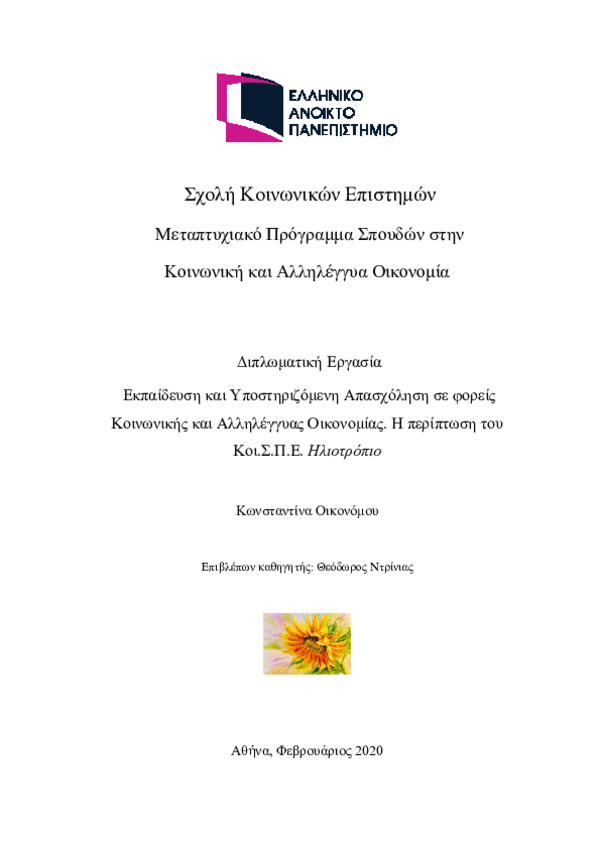 ΕΛΛΗΝΙΚΟ
ΑΝΟΙΚΤΟ
ΠΑΝΕΠΙΣΤΗΜΙΟ

Σχολή Κοινωνικών Επιστημών

Μεταπτυχιακό Πρόγραμμα Σπουδών στην Κοινωνική και Αλληλέγγυα Οικονομία

Διπλωματική Εργασία

Εκπαίδευση και Υποστηριζόμενη Απασχόληση σε φορείς Κοινωνικής και Αλληλέγγυας Οικονομίας. Η περίπτωση του Κοι.Σ.Π.Ε. Ηλιοτρόπιο

Κωνσταντίνα Οικονόμου

Επιβλέπων καθηγητής: Θεόδωρος Ντρίνιας

Αθήνα, Φεβρουάριος 2020